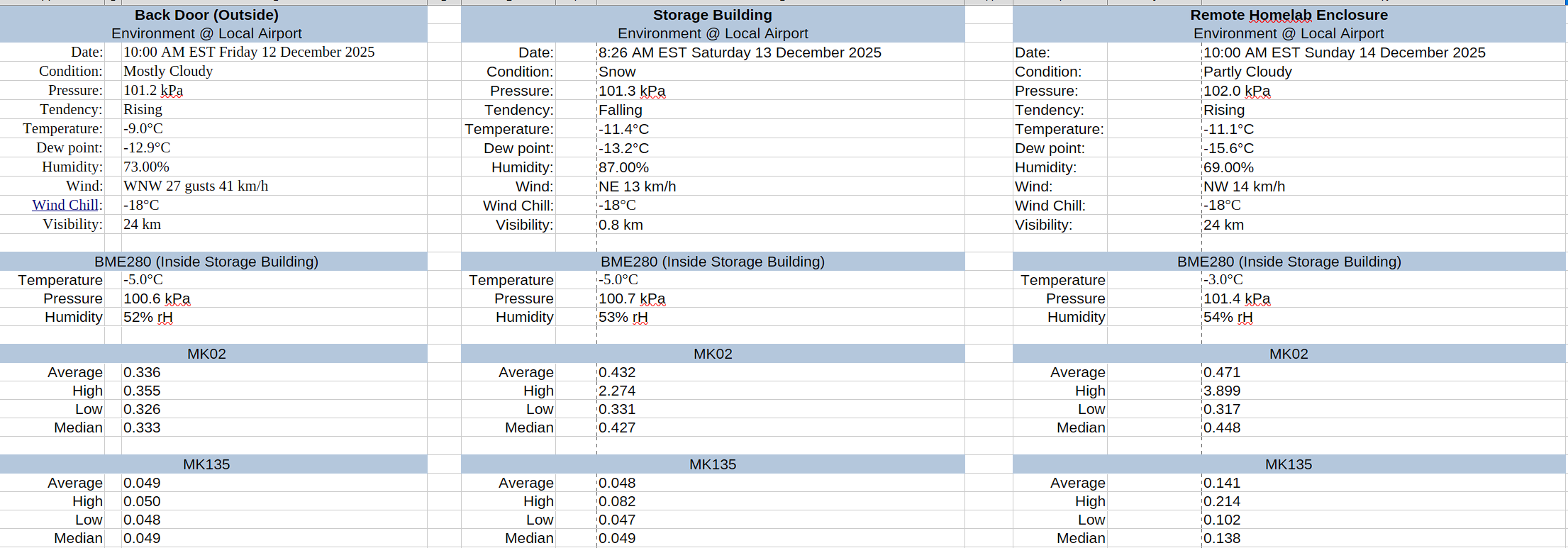 **Back Door (Outside)**
Environment @ Local Airport

| | |
|---|---|
| Date: | 10:00 AM EST Friday 12 December 2025 |
| Condition: | Mostly Cloudy |
| Pressure: | 101.2 kPa |
| Tendency: | Rising |
| Temperature: | -9.0°C |
| Dew point: | -12.9°C |
| Humidity: | 73.00% |
| Wind: | WNW 27 gusts 41 km/h |
| Wind Chill: | -18°C |
| Visibility: | 24 km |

BME280 (Inside Storage Building)

| | |
|---|---|
| Temperature | -5.0°C |
| Pressure | 100.6 kPa |
| Humidity | 52% rH |

MK02

| | |
|---|---|
| Average | 0.336 |
| High | 0.355 |
| Low | 0.326 |
| Median | 0.333 |

MK135

| | |
|---|---|
| Average | 0.049 |
| High | 0.050 |
| Low | 0.048 |
| Median | 0.049 |

**Storage Building**
Environment @ Local Airport

| | |
|---|---|
| Date: | 8:26 AM EST Saturday 13 December 2025 |
| Condition: | Snow |
| Pressure: | 101.3 kPa |
| Tendency: | Falling |
| Temperature: | -11.4°C |
| Dew point: | -13.2°C |
| Humidity: | 87.00% |
| Wind: | NE 13 km/h |
| Wind Chill: | -18°C |
| Visibility: | 0.8 km |

BME280 (Inside Storage Building)

| | |
|---|---|
| Temperature | -5.0°C |
| Pressure | 100.7 kPa |
| Humidity | 53% rH |

MK02

| | |
|---|---|
| Average | 0.432 |
| High | 2.274 |
| Low | 0.331 |
| Median | 0.427 |

MK135

| | |
|---|---|
| Average | 0.048 |
| High | 0.082 |
| Low | 0.047 |
| Median | 0.049 |

**Remote Homelab Enclosure**
Environment @ Local Airport

| | |
|---|---|
| Date: | 10:00 AM EST Sunday 14 December 2025 |
| Condition: | Partly Cloudy |
| Pressure: | 102.0 kPa |
| Tendency: | Rising |
| Temperature: | -11.1°C |
| Dew point: | -15.6°C |
| Humidity: | 69.00% |
| Wind: | NW 14 km/h |
| Wind Chill: | -18°C |
| Visibility: | 24 km |

BME280 (Inside Storage Building)

| | |
|---|---|
| Temperature | -3.0°C |
| Pressure | 101.4 kPa |
| Humidity | 54% rH |

MK02

| | |
|---|---|
| Average | 0.471 |
| High | 3.899 |
| Low | 0.317 |
| Median | 0.448 |

MK135

| | |
|---|---|
| Average | 0.141 |
| High | 0.214 |
| Low | 0.102 |
| Median | 0.138 |